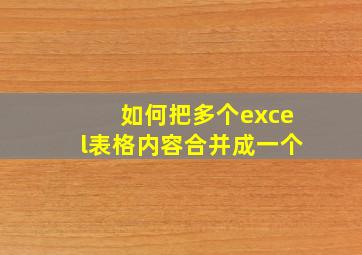 如何把多个excel表格内容合并成一个